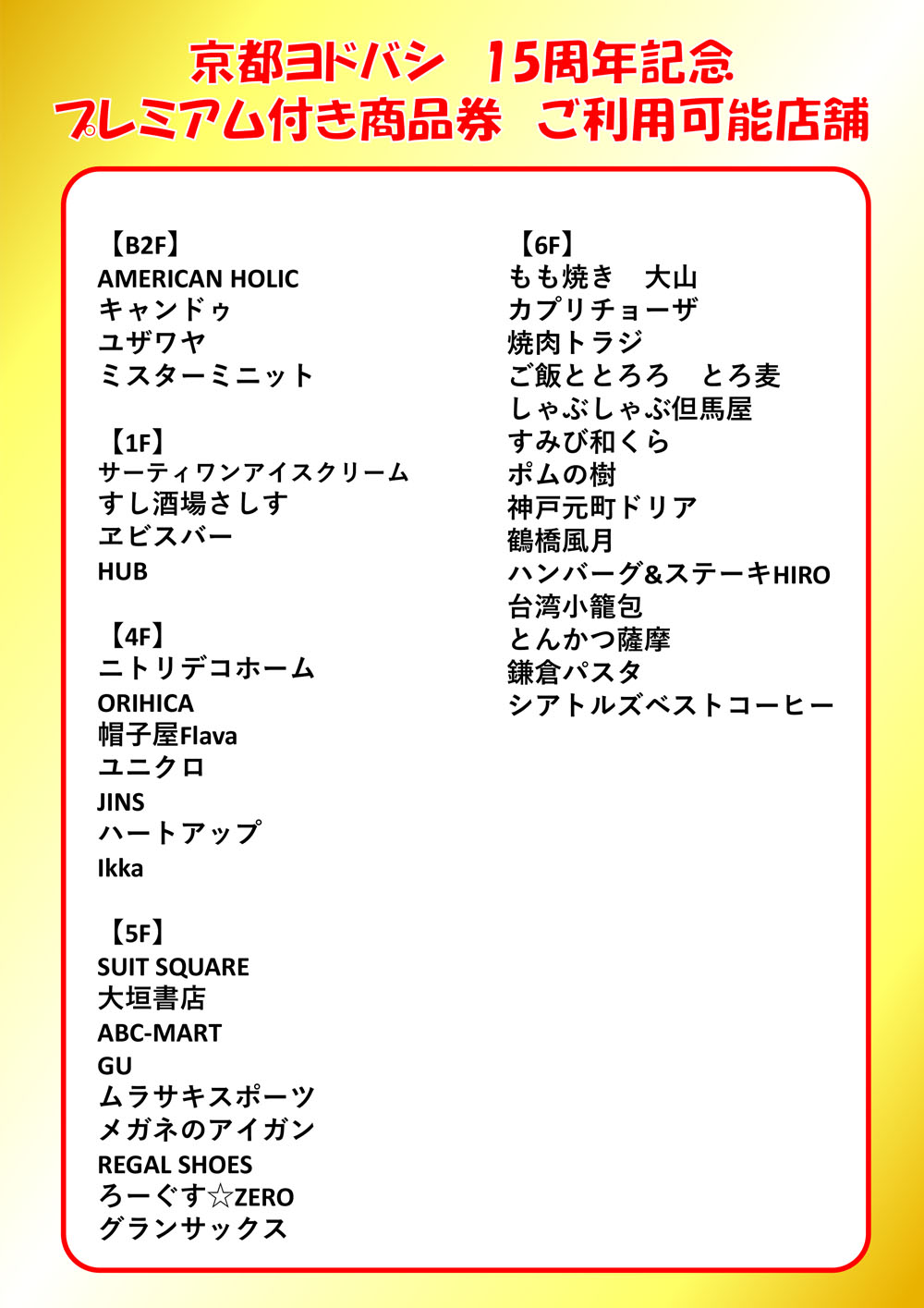 京都ヨドバシ　15周年記念
プレミアム付き商品券　ご利用可能店舗

【B2F】
AMERICAN HOLIC
キャンドゥ
ユザワヤ
ミスターミニット

【1F】
サーティワンアイスクリーム
すし酒場さしす
ヱビスバー
HUB

【4F】
ニトリデコホーム
ORIHICA
帽子屋Flava
ユニクロ
JINS
ハートアップ
Ikka

【5F】
SUIT SQUARE
大垣書店
ABC-MART
GU
ムラサキスポーツ
メガネのアイガン
REGAL SHOES
ろーぐす☆ZERO
グランサックス

【6F】
もも焼き　大山
カプリチョーザ
焼肉トラジ
ご飯ととろろ　とろ麦
しゃぶしゃぶ但馬屋
すみび和くら
ポムの樹
神戸元町ドリア
鶴橋風月
ハンバーグ&ステーキHIRO
台湾小籠包
とんかつ薩摩
鎌倉パスタ
シアトルズベストコーヒー